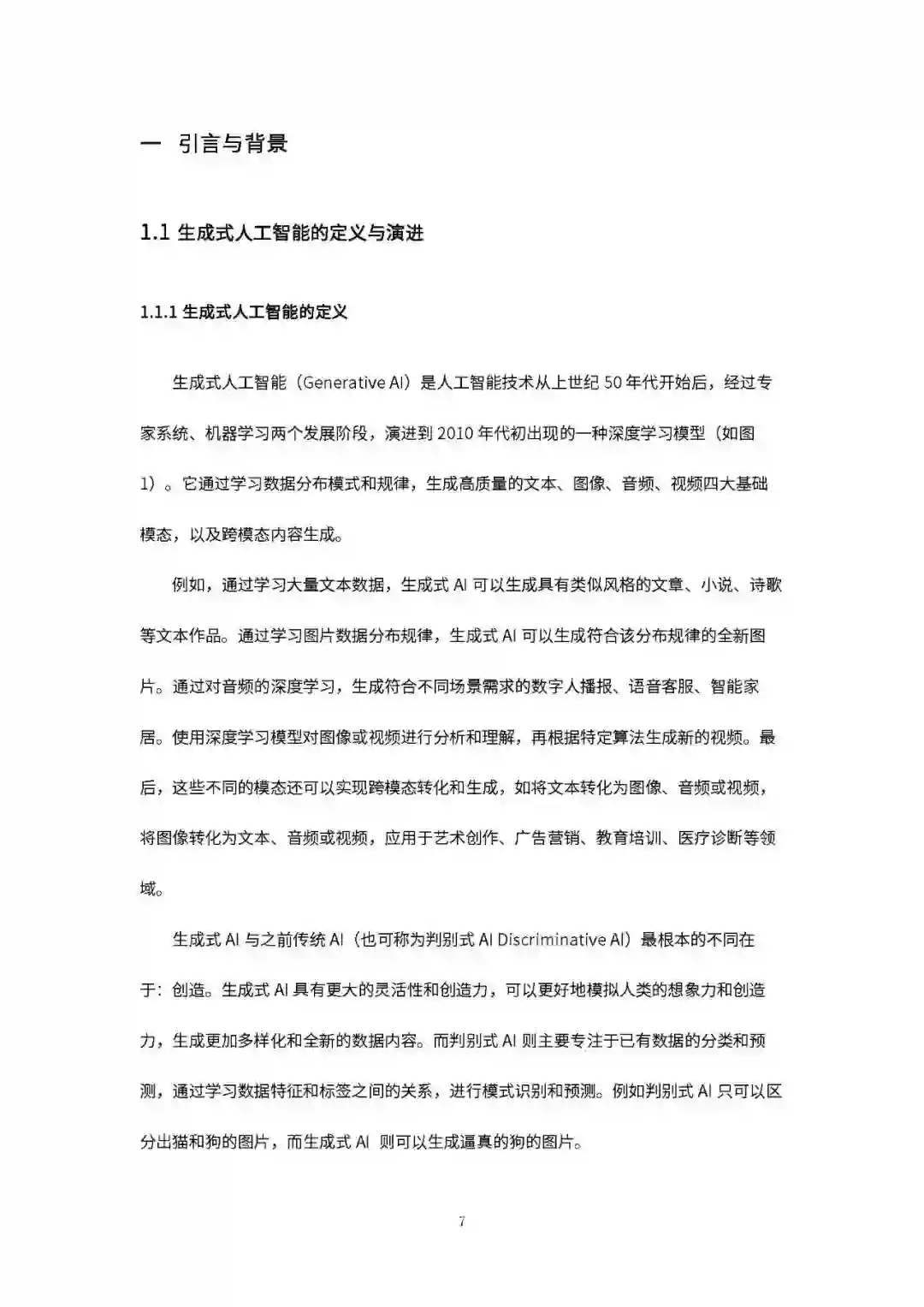 一 引言与背景

1.1 生成式人工智能的定义与演进

1.1.1 生成式人工智能的定义

生成式人工智能（Generative AI）是人工智能技术从上世纪 50 年代开始后，经过专家系统、机器学习两个发展阶段，演进到 2010 年代初出现的一种深度学习模型（如图 1）。它通过学习数据分布模式和规律，生成高质量的文本、图像、音频、视频四大基础模态，以及跨模态内容生成。

例如，通过学习大量文本数据，生成式 AI 可以生成具有类似风格的文章、小说、诗歌等文本作品。通过学习图片数据分布规律，生成式 AI 可以生成符合该分布规律的全新图片。通过对音频的深度学习，生成符合不同场景需求的数字人播报、语音客服、智能家居。使用深度学习模型对图像或视频进行分析和理解，再根据特定算法生成新的视频。最后，这些不同的模态还可以实现跨模态转化和生成，如将文本转化为图像、音频或视频，将图像转化为文本、音频或视频，应用于艺术创作、广告营销、教育培训、医疗诊断等领域。

生成式 AI 与之前传统 AI（也可称为判别式 AI Discriminative AI）最根本的不同在于：创造。生成式 AI 具有更大的灵活性和创造力，可以更好地模拟人类的想象力和创造力，生成更加多样化和全新的数据内容。而判别式 AI 则主要专注于已有数据的分类和预测，通过学习数据特征和标签之间的关系，进行模式识别和预测。例如判别式 AI 只可以区分出猫和狗的图片，而生成式 AI 则可以生成逼真的狗的图片。

7